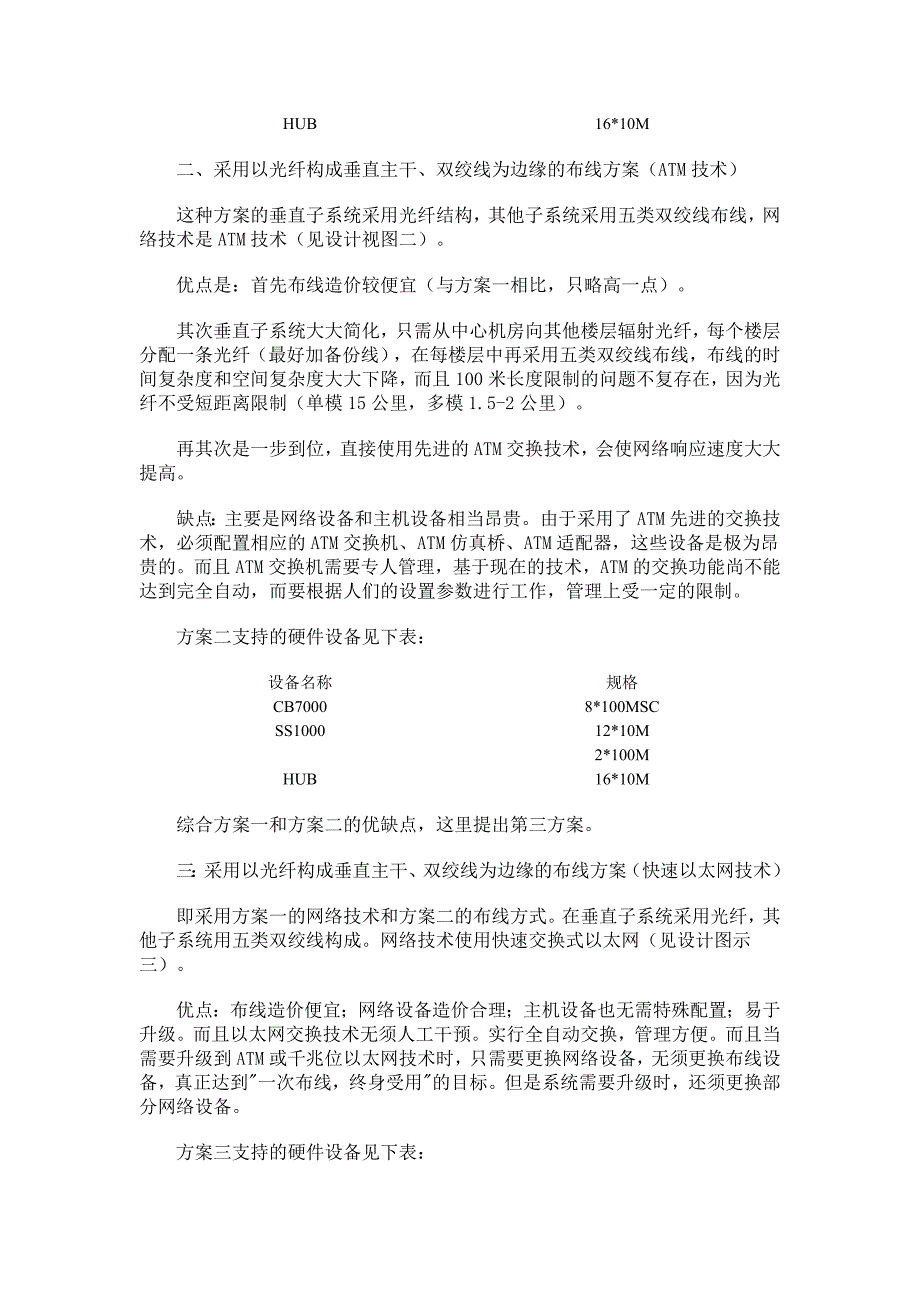 | HUB | 16*10M |
|---|---|

二、采用以光纤构成垂直主干、双绞线为边缘的布线方案（ATM 技术）

这种方案的垂直子系统采用光纤结构，其他子系统采用五类双绞线布线，网络技术是 ATM 技术（见设计视图二）。

优点是：首先布线造价较便宜（与方案一相比，只略高一点）。

其次垂直子系统大大简化，只需从中心机房向其他楼层辐射光纤，每个楼层分配一条光纤（最好加备份线），在每楼层中再采用五类双绞线布线，布线的时间复杂度和空间复杂度大大下降，而且 100 米长度限制的问题不复存在，因为光纤不受短距离限制（单模 15 公里，多模 1.5-2 公里）。

再其次是一步到位，直接使用先进的 ATM 交换技术，会使网络响应速度大大提高。

缺点：主要是网络设备和主机设备相当昂贵。由于采用了 ATM 先进的交换技术，必须配置相应的 ATM 交换机、ATM 仿真桥、ATM 适配器，这些设备是极为昂贵的。而且 ATM 交换机需要专人管理，基于现在的技术，ATM 的交换功能尚不能达到完全自动，而要根据人们的设置参数进行工作，管理上受一定的限制。

方案二支持的硬件设备见下表：

| 设备名称 | 规格 |
|---|---|
| CB7000 | 8*100MSC |
| SS1000 | 12*10M |
|  | 2*100M |
| HUB | 16*10M |

综合方案一和方案二的优缺点，这里提出第三方案。

三：采用以光纤构成垂直主干、双绞线为边缘的布线方案（快速以太网技术）

即采用方案一的网络技术和方案二的布线方式。在垂直子系统采用光纤，其他子系统用五类双绞线构成。网络技术使用快速交换式以太网（见设计图示三）。

优点：布线造价便宜；网络设备造价合理；主机设备也无需特殊配置；易于升级。而且以太网交换技术无须人工干预。实行全自动交换，管理方便。而且当需要升级到 ATM 或千兆位以太网技术时，只需要更换网络设备，无须更换布线设备，真正达到"一次布线，终身受用"的目标。但是系统需要升级时，还须更换部分网络设备。

方案三支持的硬件设备见下表：